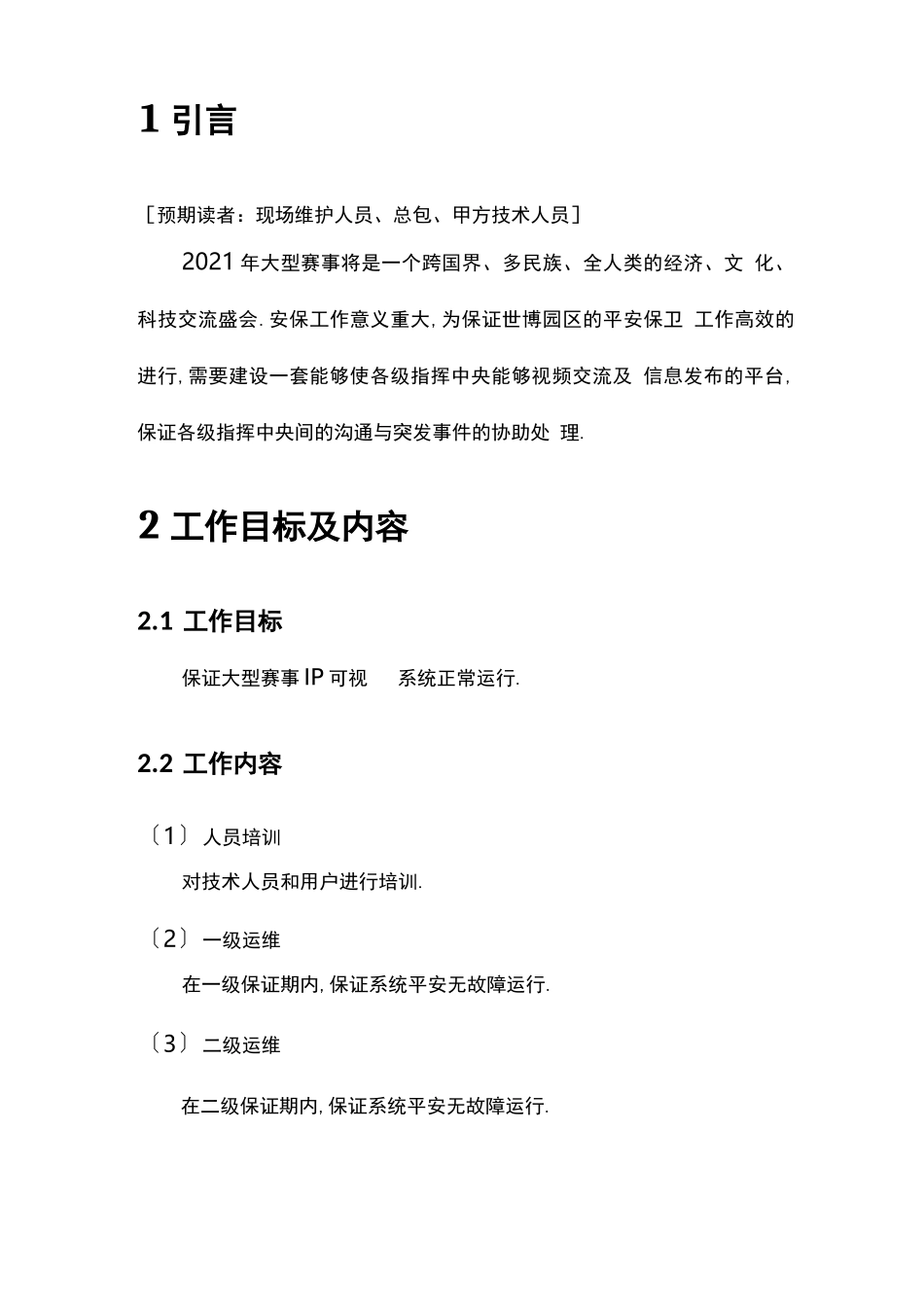 1 引言

［预期读者：现场维护人员、总包、甲方技术人员］

2021 年大型赛事将是一个跨国界、多民族、全人类的经济、文 化、科技交流盛会. 安保工作意义重大, 为保证世博园区的平安保卫 工作高效的进行, 需要建设一套能够使各级指挥中央能够视频交流及 信息发布的平台, 保证各级指挥中央间的沟通与突发事件的协助处 理.

2 工作目标及内容

2.1 工作目标

保证大型赛事 IP 可视 系统正常运行.

2.2 工作内容

〔1〕 人员培训

对技术人员和用户进行培训.

〔2〕 一级运维

在一级保证期内, 保证系统平安无故障运行.

〔3〕 二级运维

在二级保证期内, 保证系统平安无故障运行.